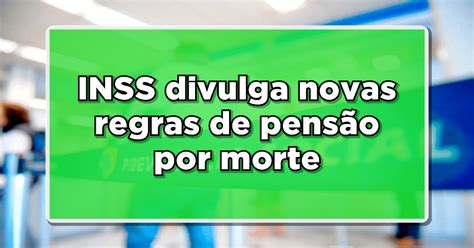 INSS divulga novas regras de pensão por morte